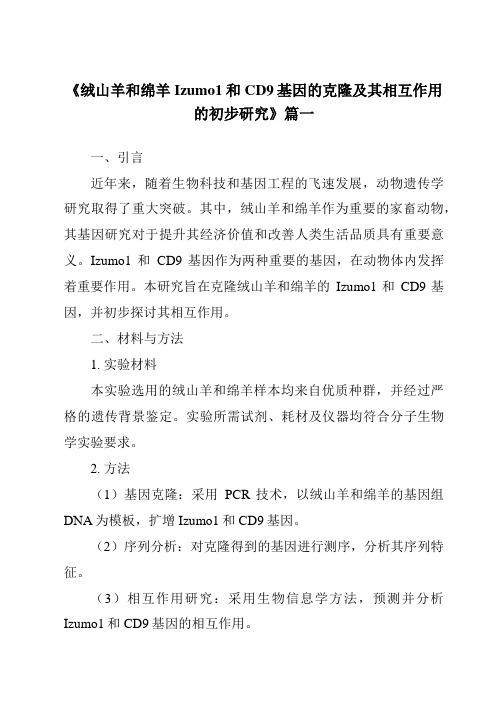 《绒山羊和绵羊 Izumo1 和 CD9 基因的克隆及其相互作用的初步研究》篇一

一、引言

近年来，随着生物科技和基因工程的飞速发展，动物遗传学研究取得了重大突破。其中，绒山羊和绵羊作为重要的家畜动物，其基因研究对于提升其经济价值和改善人类生活品质具有重要意义。Izumo1 和 CD9 基因作为两种重要的基因，在动物体内发挥着重要作用。本研究旨在克隆绒山羊和绵羊的 Izumo1 和 CD9 基因，并初步探讨其相互作用。

二、材料与方法

1. 实验材料

本实验选用的绒山羊和绵羊样本均来自优质种群，并经过严格的遗传背景鉴定。实验所需试剂、耗材及仪器均符合分子生物学实验要求。

2. 方法

（1）基因克隆：采用 PCR 技术，以绒山羊和绵羊的基因组 DNA 为模板，扩增 Izumo1 和 CD9 基因。

（2）序列分析：对克隆得到的基因进行测序，分析其序列特征。

（3）相互作用研究：采用生物信息学方法，预测并分析 Izumo1 和 CD9 基因的相互作用。